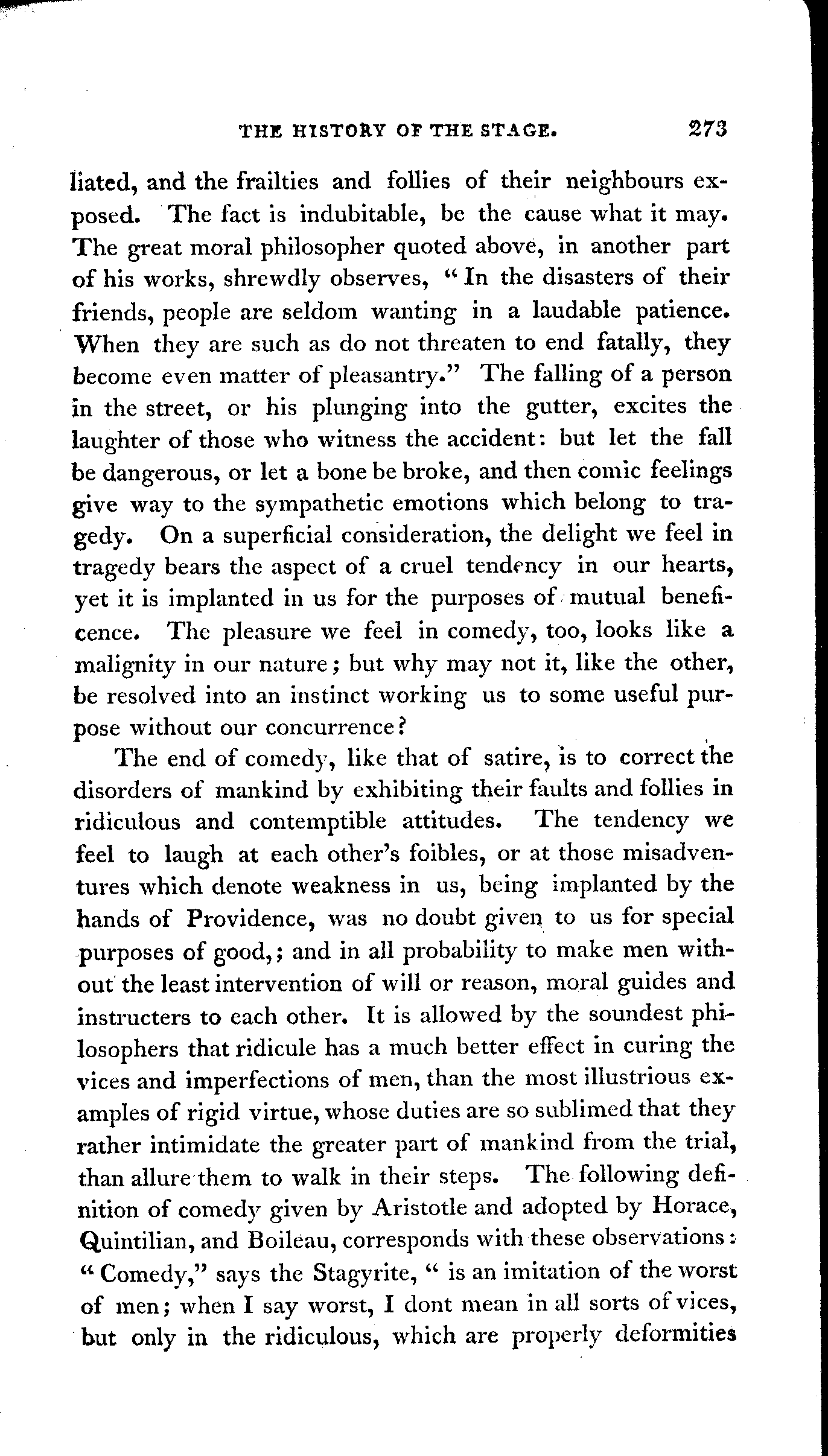 THE HISTORY OF THE STAGE. 273

liated, and the frailties and follies of their neighbours exposed. The fact is indubitable, be the cause what it may. The great moral philosopher quoted above, in another part of his works, shrewdly observes, "In the disasters of their friends, people are seldom wanting in a laudable patience. When they are such as do not threaten to end fatally, they become even matter of pleasantry." The falling of a person in the street, or his plunging into the gutter, excites the laughter of those who witness the accident: but let the fall be dangerous, or let a bone be broke, and then comic feelings give way to the sympathetic emotions which belong to tragedy. On a superficial consideration, the delight we feel in tragedy bears the aspect of a cruel tendency in our hearts, yet it is implanted in us for the purposes of mutual beneficence. The pleasure we feel in comedy, too, looks like a malignity in our nature; but why may not it, like the other, be resolved into an instinct working us to some useful purpose without our concurrence?

The end of comedy, like that of satire, is to correct the disorders of mankind by exhibiting their faults and follies in ridiculous and contemptible attitudes. The tendency we feel to laugh at each other's foibles, or at those misadventures which denote weakness in us, being implanted by the hands of Providence, was no doubt given to us for special purposes of good,; and in all probability to make men without the least intervention of will or reason, moral guides and instructers to each other. It is allowed by the soundest philosophers that ridicule has a much better effect in curing the vices and imperfections of men, than the most illustrious examples of rigid virtue, whose duties are so sublimed that they rather intimidate the greater part of mankind from the trial, than allure them to walk in their steps. The following definition of comedy given by Aristotle and adopted by Horace, Quintilian, and Boileau, corresponds with these observations: "Comedy," says the Stagyrite, "is an imitation of the worst of men; when I say worst, I dont mean in all sorts of vices, but only in the ridiculous, which are properly deformities